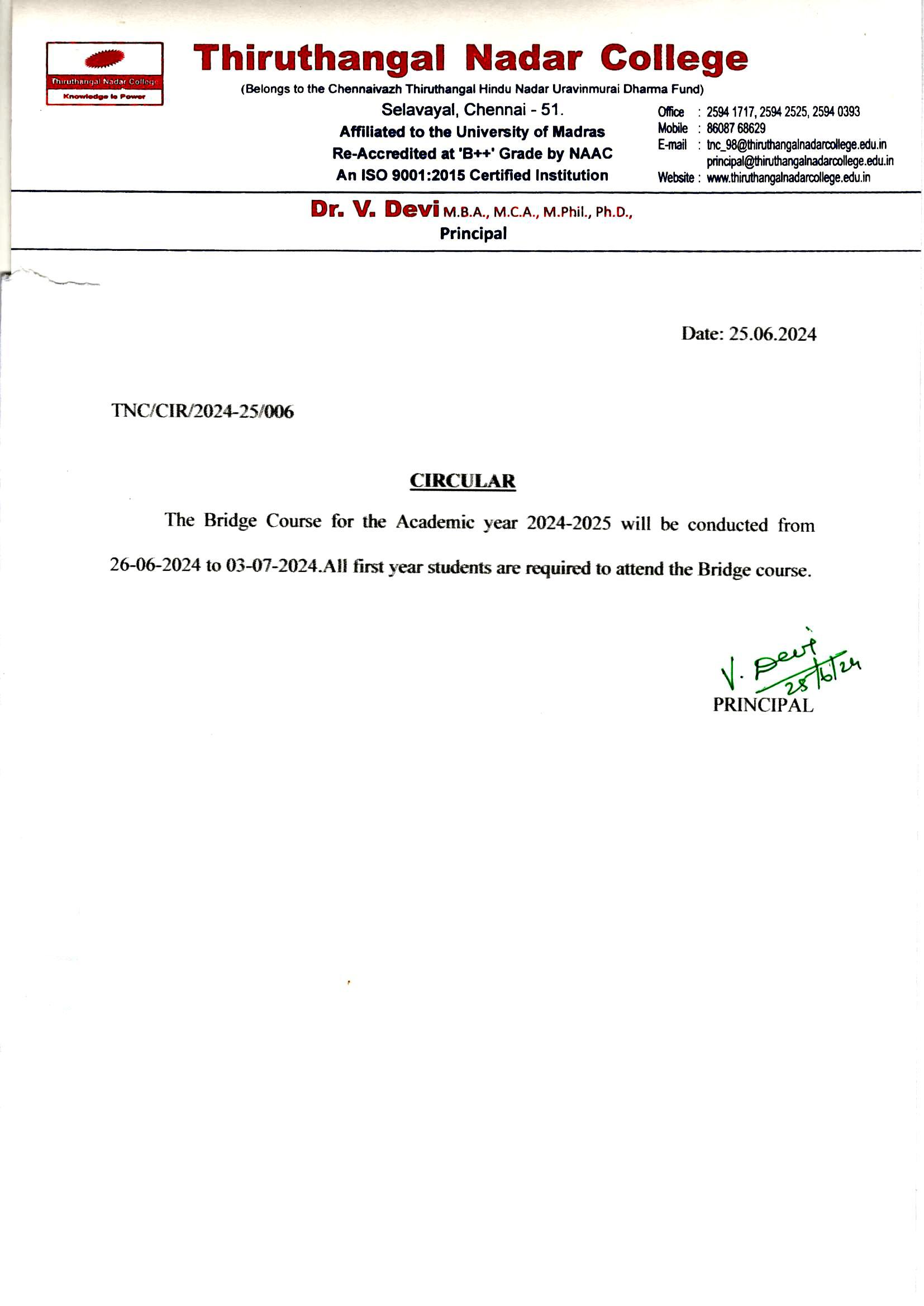 Thiruthangal Nadar College
Knowledge is Power

Thiruthangal Nadar College

(Belongs to the Chennaivazh Thiruthangal Hindu Nadar Uravinmurai Dharma Fund)

Selavayal, Chennai - 51.
Affiliated to the University of Madras
Re-Accredited at 'B++' Grade by NAAC
An ISO 9001:2015 Certified Institution

Office : 2594 1717, 2594 2525, 2594 0393
Mobile : 86087 68629
E-mail : tnc_98@thiruthangalnadarcollege.edu.in
principal@thiruthangalnadarcollege.edu.in
Website : www.thiruthangalnadarcollege.edu.in

Dr. V. Devi M.B.A., M.C.A., M.Phil., Ph.D.,
Principal

Date: 25.06.2024

TNC/CIR/2024-25/006

CIRCULAR

The Bridge Course for the Academic year 2024-2025 will be conducted from 26-06-2024 to 03-07-2024.All first year students are required to attend the Bridge course.

V. Devi
25/6/24
PRINCIPAL